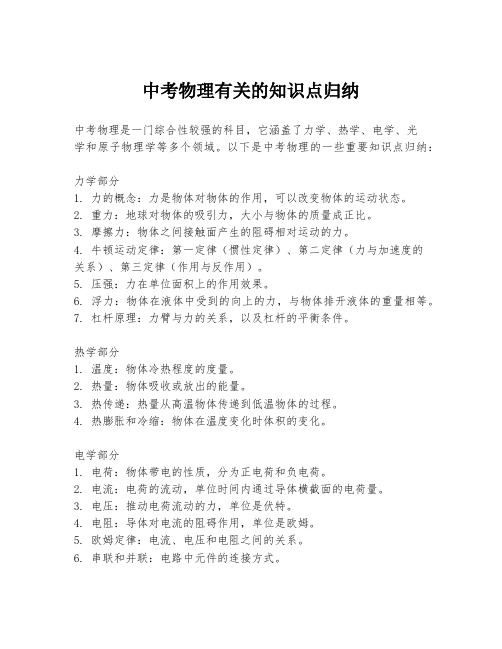 中考物理有关的知识点归纳

中考物理是一门综合性较强的科目，它涵盖了力学、热学、电学、光学和原子物理学等多个领域。以下是中考物理的一些重要知识点归纳：

力学部分
1. 力的概念：力是物体对物体的作用，可以改变物体的运动状态。
2. 重力：地球对物体的吸引力，大小与物体的质量成正比。
3. 摩擦力：物体之间接触面产生的阻碍相对运动的力。
4. 牛顿运动定律：第一定律（惯性定律）、第二定律（力与加速度的关系）、第三定律（作用与反作用）。
5. 压强：力在单位面积上的作用效果。
6. 浮力：物体在液体中受到的向上的力，与物体排开液体的重量相等。
7. 杠杆原理：力臂与力的关系，以及杠杆的平衡条件。

热学部分
1. 温度：物体冷热程度的度量。
2. 热量：物体吸收或放出的能量。
3. 热传递：热量从高温物体传递到低温物体的过程。
4. 热膨胀和冷缩：物体在温度变化时体积的变化。

电学部分
1. 电荷：物体带电的性质，分为正电荷和负电荷。
2. 电流：电荷的流动，单位时间内通过导体横截面的电荷量。
3. 电压：推动电荷流动的力，单位是伏特。
4. 电阻：导体对电流的阻碍作用，单位是欧姆。
5. 欧姆定律：电流、电压和电阻之间的关系。
6. 串联和并联：电路中元件的连接方式。